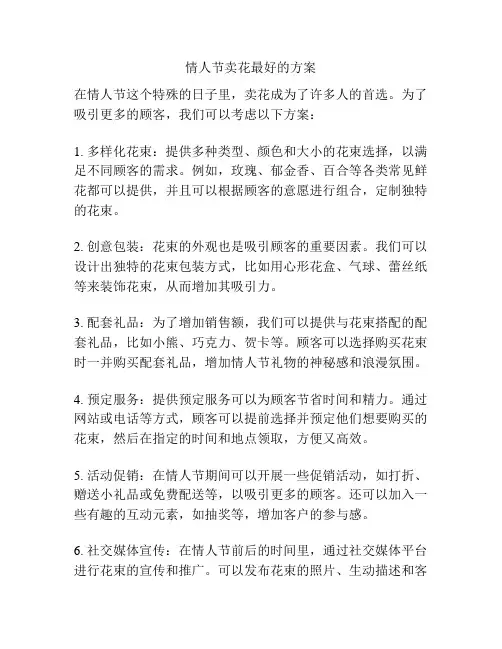 情人节卖花最好的方案

在情人节这个特殊的日子里，卖花成为了许多人的首选。为了吸引更多的顾客，我们可以考虑以下方案：

1. 多样化花束：提供多种类型、颜色和大小的花束选择，以满足不同顾客的需求。例如，玫瑰、郁金香、百合等各类常见鲜花都可以提供，并且可以根据顾客的意愿进行组合，定制独特的花束。

2. 创意包装：花束的外观也是吸引顾客的重要因素。我们可以设计出独特的花束包装方式，比如用心形花盒、气球、蕾丝纸等来装饰花束，从而增加其吸引力。

3. 配套礼品：为了增加销售额，我们可以提供与花束搭配的配套礼品，比如小熊、巧克力、贺卡等。顾客可以选择购买花束时一并购买配套礼品，增加情人节礼物的神秘感和浪漫氛围。

4. 预定服务：提供预定服务可以为顾客节省时间和精力。通过网站或电话等方式，顾客可以提前选择并预定他们想要购买的花束，然后在指定的时间和地点领取，方便又高效。

5. 活动促销：在情人节期间可以开展一些促销活动，如打折、赠送小礼品或免费配送等，以吸引更多的顾客。还可以加入一些有趣的互动元素，如抽奖等，增加客户的参与感。

6. 社交媒体宣传：在情人节前后的时间里，通过社交媒体平台进行花束的宣传和推广。可以发布花束的照片、生动描述和客